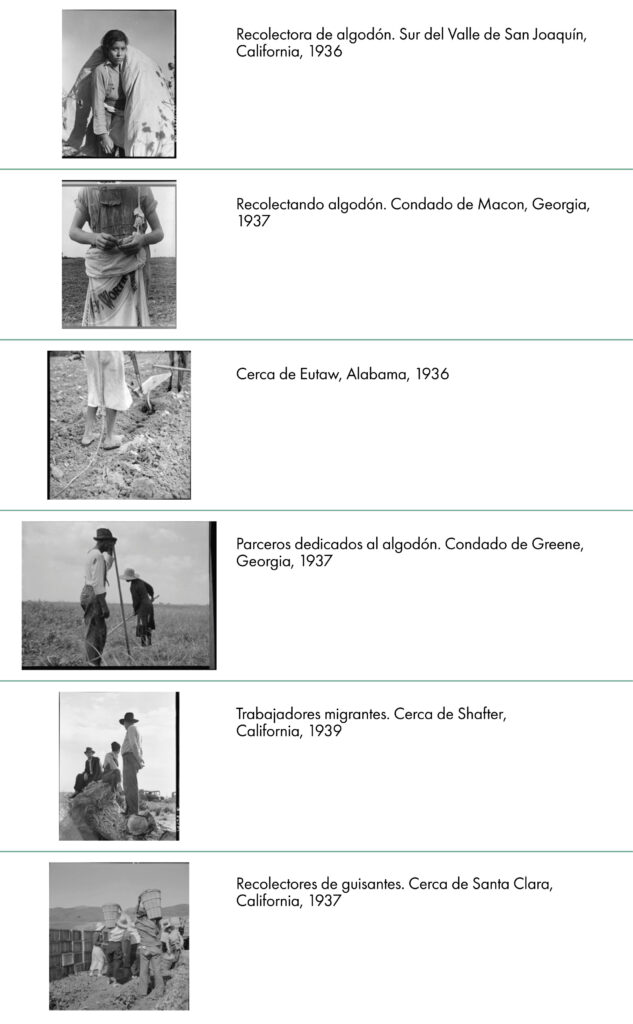 Recolectora de algodón. Sur del Valle de San Joaquín, California, 1936

Recolectando algodón. Condado de Macon, Georgia, 1937

Cerca de Eutaw, Alabama, 1936

Parceros dedicados al algodón. Condado de Greene, Georgia, 1937

Trabajadores migrantes. Cerca de Shafter, California, 1939

Recolectores de guisantes. Cerca de Santa Clara, California, 1937